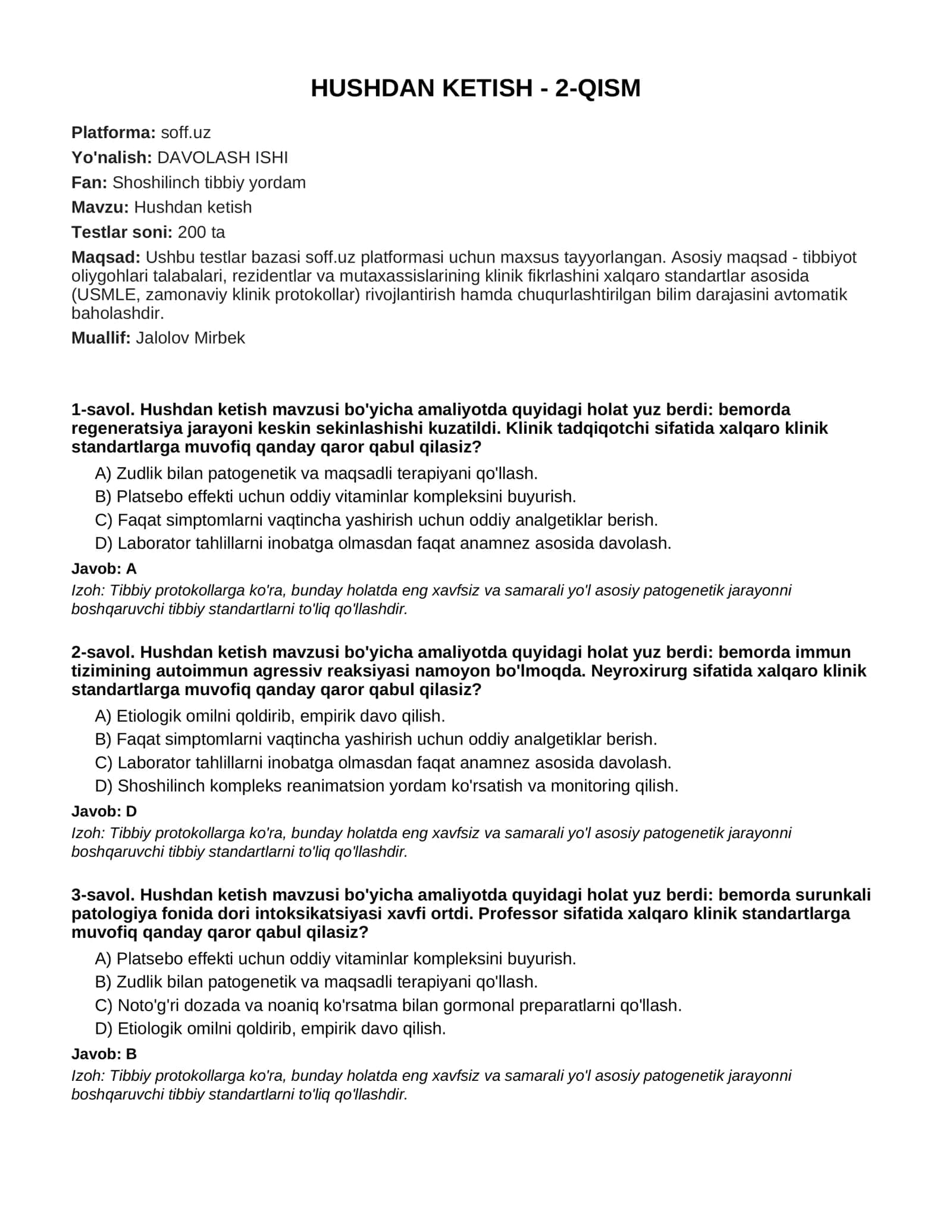 HUSHDAN KETISH - 2-QISM

Platforma: soff.uz

Yo'nalish: DAVOLASH ISHI

Fan: Shoshilinch tibbiy yordam

Mavzu: Hushdan ketish

Testlar soni: 200 ta

Maqsad: Ushbu testlar bazasi soff.uz platformasi uchun maxsus tayyorlangan. Asosiy maqsad - tibbiyot oliygohlari talabalari, rezidentlar va mutaxassislarining klinik fikrlashini xalqaro standartlar asosida (USMLE, zamonaviy klinik protokollar) rivojlantirish hamda chuqurlashtirilgan bilim darajasini avtomatik baholashdir.

Muallif: Jalolov Mirbek

1-savol. Hushdan ketish mavzusi bo'yicha amaliyotda quyidagi holat yuz berdi: bemorda regeneratsiya jarayoni keskin sekinlashishi kuzatildi. Klinik tadqiqotchi sifatida xalqaro klinik standartlarga muvofiq qanday qaror qabul qilasiz?

A) Zudlik bilan patogenetik va maqsadli terapiyani qo'llash.
B) Platsebo effekti uchun oddiy vitaminlar kompleksini buyurish.
C) Faqat simptomlarni vaqtincha yashirish uchun oddiy analgetiklar berish.
D) Laborator tahlillarni inobatga olmasdan faqat anamnez asosida davolash.

Javob: A

Izoh: Tibbiy protokollarga ko'ra, bunday holatda eng xavfsiz va samarali yo'l asosiy patogenetik jarayonni boshqaruvchi tibbiy standartlarni to'liq qo'llashdir.

2-savol. Hushdan ketish mavzusi bo'yicha amaliyotda quyidagi holat yuz berdi: bemorda immun tizimining autoimmun agressiv reaksiyasi namoyon bo'lmoqda. Neyroxirurg sifatida xalqaro klinik standartlarga muvofiq qanday qaror qabul qilasiz?

A) Etiologik omilni qoldirib, empirik davo qilish.
B) Faqat simptomlarni vaqtincha yashirish uchun oddiy analgetiklar berish.
C) Laborator tahlillarni inobatga olmasdan faqat anamnez asosida davolash.
D) Shoshilinch kompleks reanimatsion yordam ko'rsatish va monitoring qilish.

Javob: D

Izoh: Tibbiy protokollarga ko'ra, bunday holatda eng xavfsiz va samarali yo'l asosiy patogenetik jarayonni boshqaruvchi tibbiy standartlarni to'liq qo'llashdir.

3-savol. Hushdan ketish mavzusi bo'yicha amaliyotda quyidagi holat yuz berdi: bemorda surunkali patologiya fonida dori intoksikatsiyasi xavfi ortdi. Professor sifatida xalqaro klinik standartlarga muvofiq qanday qaror qabul qilasiz?

A) Platsebo effekti uchun oddiy vitaminlar kompleksini buyurish.
B) Zudlik bilan patogenetik va maqsadli terapiyani qo'llash.
C) Noto'g'ri dozada va noaniq ko'rsatma bilan gormonal preparatlarni qo'llash.
D) Etiologik omilni qoldirib, empirik davo qilish.

Javob: B

Izoh: Tibbiy protokollarga ko'ra, bunday holatda eng xavfsiz va samarali yo'l asosiy patogenetik jarayonni boshqaruvchi tibbiy standartlarni to'liq qo'llashdir.